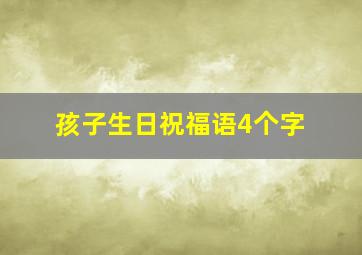 孩子生日祝福语4个字